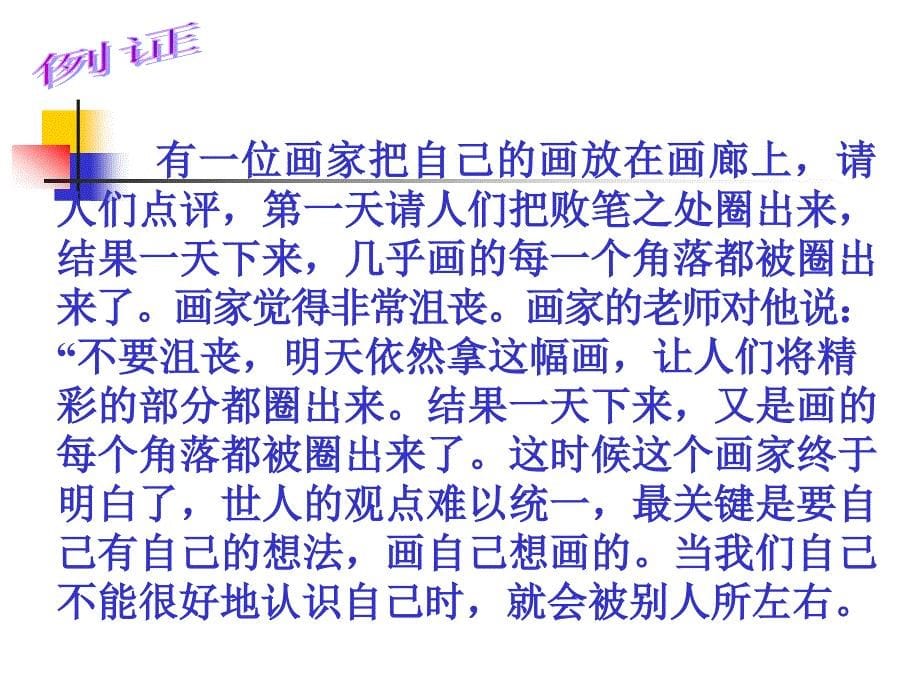 例证

有一位画家把自己的画放在画廊上，请人们点评，第一天请人们把败笔之处圈出来，结果一天下来，几乎画的每一个角落都被圈出来了。画家觉得非常沮丧。画家的老师对他说：“不要沮丧，明天依然拿这幅画，让人们将精彩的部分都圈出来。结果一天下来，又是画的每个角落都被圈出来了。这时候这个画家终于明白了，世人的观点难以统一，最关键是要自己有自己的想法，画自己想画的。当我们自己不能很好地认识自己时，就会被别人所左右。